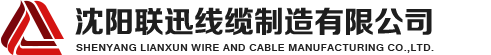 沈阳联迅线缆制造有限公司
SHENYANG LIANXUN WIRE AND CABLE MANUFACTURING CO.,LTD.